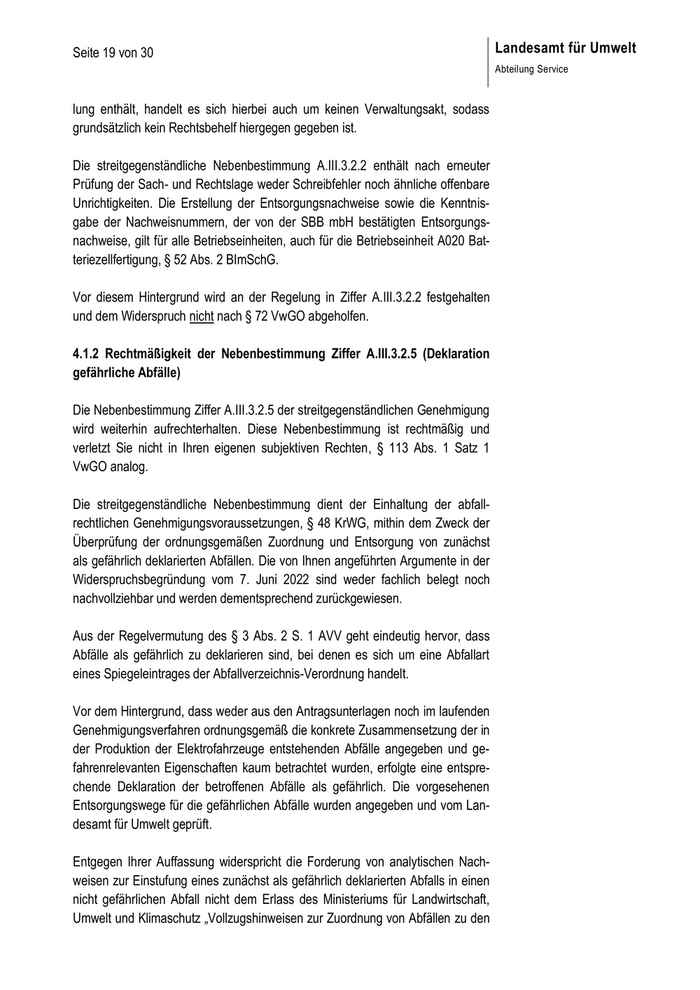 Seite 19 von 30

Landesamt für Umwelt
Abteilung Service

lung enthält, handelt es sich hierbei auch um keinen Verwaltungsakt, sodass grundsätzlich kein Rechtsbehelf hiergegen gegeben ist.

Die streitgegenständliche Nebenbestimmung A.III.3.2.2 enthält nach erneuter Prüfung der Sach- und Rechtslage weder Schreibfehler noch ähnliche offenbare Unrichtigkeiten. Die Erstellung der Entsorgungsnachweise sowie die Kenntnisgabe der Nachweisnummern, der von der SBB mbH bestätigten Entsorgungsnachweise, gilt für alle Betriebseinheiten, auch für die Betriebseinheit A020 Batteriezellfertigung, § 52 Abs. 2 BImSchG.

Vor diesem Hintergrund wird an der Regelung in Ziffer A.III.3.2.2 festgehalten und dem Widerspruch nicht nach § 72 VwGO abgeholfen.

4.1.2 Rechtmäßigkeit der Nebenbestimmung Ziffer A.III.3.2.5 (Deklaration gefährliche Abfälle)

Die Nebenbestimmung Ziffer A.III.3.2.5 der streitgegenständlichen Genehmigung wird weiterhin aufrechterhalten. Diese Nebenbestimmung ist rechtmäßig und verletzt Sie nicht in Ihren eigenen subjektiven Rechten, § 113 Abs. 1 Satz 1 VwGO analog.

Die streitgegenständliche Nebenbestimmung dient der Einhaltung der abfallrechtlichen Genehmigungsvoraussetzungen, § 48 KrWG, mithin dem Zweck der Überprüfung der ordnungsgemäßen Zuordnung und Entsorgung von zunächst als gefährlich deklarierten Abfällen. Die von Ihnen angeführten Argumente in der Widerspruchsbegründung vom 7. Juni 2022 sind weder fachlich belegt noch nachvollziehbar und werden dementsprechend zurückgewiesen.

Aus der Regelvermutung des § 3 Abs. 2 S. 1 AVV geht eindeutig hervor, dass Abfälle als gefährlich zu deklarieren sind, bei denen es sich um eine Abfallart eines Spiegeleintrages der Abfallverzeichnis-Verordnung handelt.

Vor dem Hintergrund, dass weder aus den Antragsunterlagen noch im laufenden Genehmigungsverfahren ordnungsgemäß die konkrete Zusammensetzung der in der Produktion der Elektrofahrzeuge entstehenden Abfälle angegeben und gefahrenrelevanten Eigenschaften kaum betrachtet wurden, erfolgte eine entsprechende Deklaration der betroffenen Abfälle als gefährlich. Die vorgesehenen Entsorgungswege für die gefährlichen Abfälle wurden angegeben und vom Landesamt für Umwelt geprüft.

Entgegen Ihrer Auffassung widerspricht die Forderung von analytischen Nachweisen zur Einstufung eines zunächst als gefährlich deklarierten Abfalls in einen nicht gefährlichen Abfall nicht dem Erlass des Ministeriums für Landwirtschaft, Umwelt und Klimaschutz „Vollzugshinweisen zur Zuordnung von Abfällen zu den